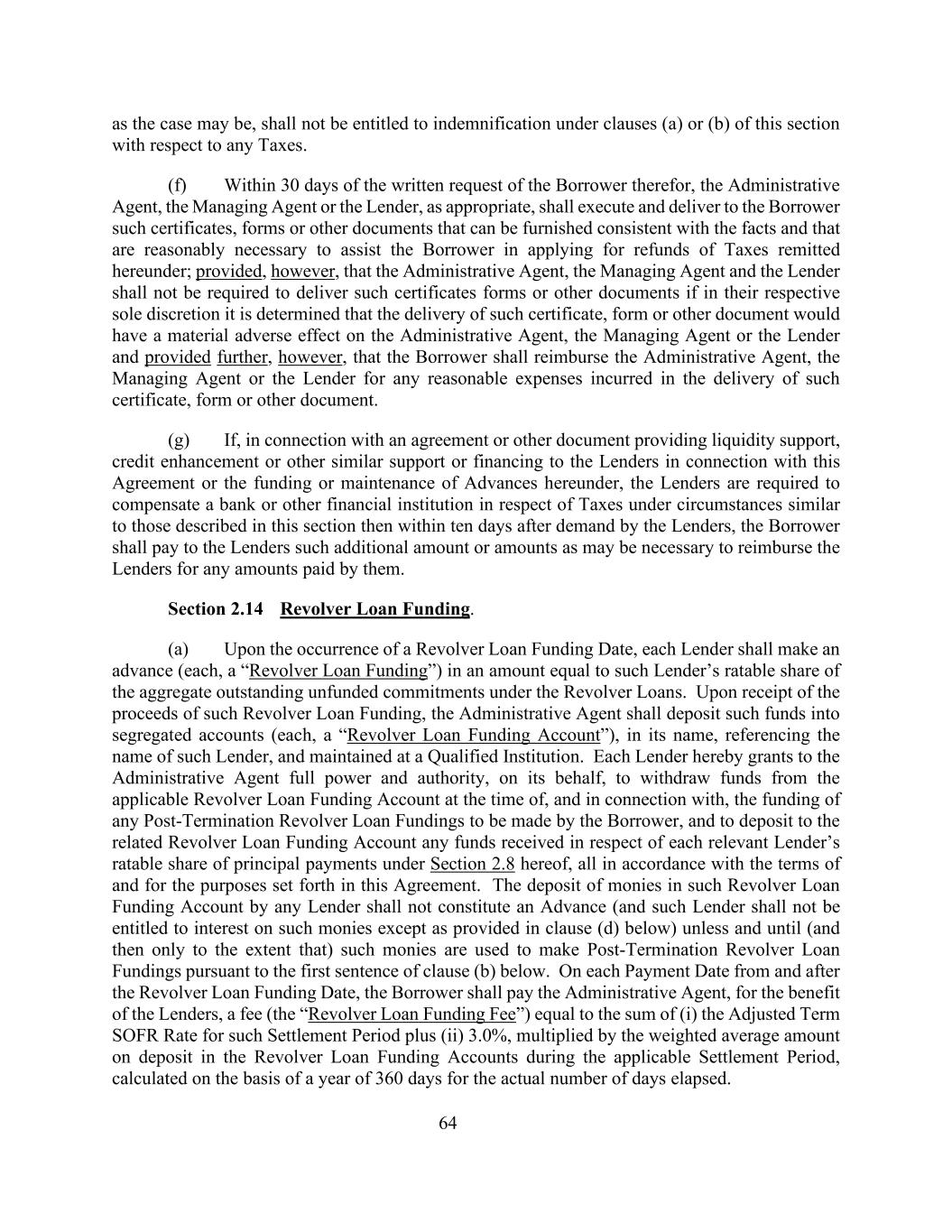 as the case may be, shall not be entitled to indemnification under clauses (a) or (b) of this section with respect to any Taxes.

(f) Within 30 days of the written request of the Borrower therefor, the Administrative Agent, the Managing Agent or the Lender, as appropriate, shall execute and deliver to the Borrower such certificates, forms or other documents that can be furnished consistent with the facts and that are reasonably necessary to assist the Borrower in applying for refunds of Taxes remitted hereunder; provided, however, that the Administrative Agent, the Managing Agent and the Lender shall not be required to deliver such certificates forms or other documents if in their respective sole discretion it is determined that the delivery of such certificate, form or other document would have a material adverse effect on the Administrative Agent, the Managing Agent or the Lender and provided further, however, that the Borrower shall reimburse the Administrative Agent, the Managing Agent or the Lender for any reasonable expenses incurred in the delivery of such certificate, form or other document.

(g) If, in connection with an agreement or other document providing liquidity support, credit enhancement or other similar support or financing to the Lenders in connection with this Agreement or the funding or maintenance of Advances hereunder, the Lenders are required to compensate a bank or other financial institution in respect of Taxes under circumstances similar to those described in this section then within ten days after demand by the Lenders, the Borrower shall pay to the Lenders such additional amount or amounts as may be necessary to reimburse the Lenders for any amounts paid by them.

Section 2.14 Revolver Loan Funding.

(a) Upon the occurrence of a Revolver Loan Funding Date, each Lender shall make an advance (each, a “Revolver Loan Funding”) in an amount equal to such Lender’s ratable share of the aggregate outstanding unfunded commitments under the Revolver Loans. Upon receipt of the proceeds of such Revolver Loan Funding, the Administrative Agent shall deposit such funds into segregated accounts (each, a “Revolver Loan Funding Account”), in its name, referencing the name of such Lender, and maintained at a Qualified Institution. Each Lender hereby grants to the Administrative Agent full power and authority, on its behalf, to withdraw funds from the applicable Revolver Loan Funding Account at the time of, and in connection with, the funding of any Post-Termination Revolver Loan Fundings to be made by the Borrower, and to deposit to the related Revolver Loan Funding Account any funds received in respect of each relevant Lender’s ratable share of principal payments under Section 2.8 hereof, all in accordance with the terms of and for the purposes set forth in this Agreement. The deposit of monies in such Revolver Loan Funding Account by any Lender shall not constitute an Advance (and such Lender shall not be entitled to interest on such monies except as provided in clause (d) below) unless and until (and then only to the extent that) such monies are used to make Post-Termination Revolver Loan Fundings pursuant to the first sentence of clause (b) below. On each Payment Date from and after the Revolver Loan Funding Date, the Borrower shall pay the Administrative Agent, for the benefit of the Lenders, a fee (the “Revolver Loan Funding Fee”) equal to the sum of (i) the Adjusted Term SOFR Rate for such Settlement Period plus (ii) 3.0%, multiplied by the weighted average amount on deposit in the Revolver Loan Funding Accounts during the applicable Settlement Period, calculated on the basis of a year of 360 days for the actual number of days elapsed.

64